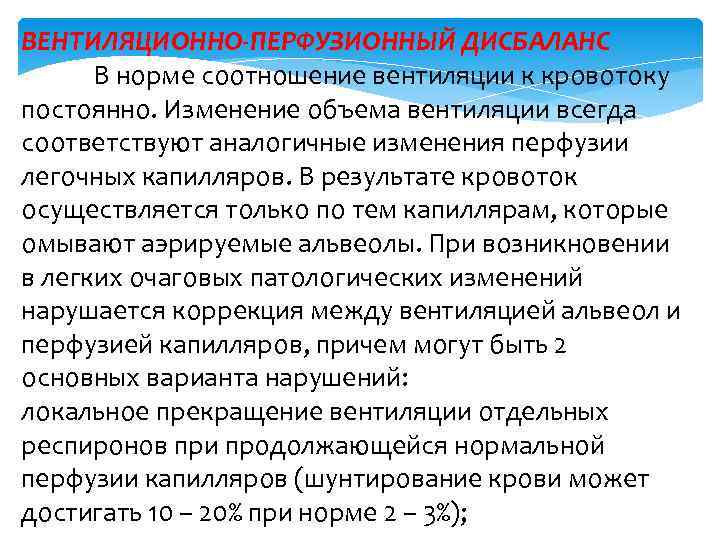 ВЕНТИЛЯЦИОННО-ПЕРФУЗИОННЫЙ ДИСБАЛАНС

В норме соотношение вентиляции к кровотоку постоянно. Изменение объема вентиляции всегда соответствуют аналогичные изменения перфузии легочных капилляров. В результате кровоток осуществляется только по тем капиллярам, которые омывают аэрируемые альвеолы. При возникновении в легких очаговых патологических изменений нарушается коррекция между вентиляцией альвеол и перфузией капилляров, причем могут быть 2 основных варианта нарушений:

локальное прекращение вентиляции отдельных респиронов при продолжающейся нормальной перфузии капилляров (шунтирование крови может достигать 10 – 20% при норме 2 – 3%);